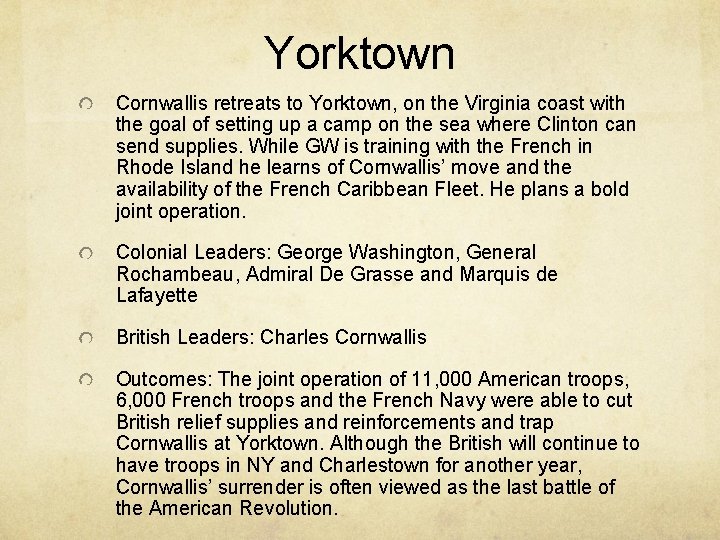 Yorktown

Cornwallis retreats to Yorktown, on the Virginia coast with the goal of setting up a camp on the sea where Clinton can send supplies. While GW is training with the French in Rhode Island he learns of Cornwallis' move and the availability of the French Caribbean Fleet. He plans a bold joint operation.

Colonial Leaders: George Washington, General Rochambeau, Admiral De Grasse and Marquis de Lafayette

British Leaders: Charles Cornwallis

Outcomes: The joint operation of 11,000 American troops, 6,000 French troops and the French Navy were able to cut British relief supplies and reinforcements and trap Cornwallis at Yorktown. Although the British will continue to have troops in NY and Charlestown for another year, Cornwallis' surrender is often viewed as the last battle of the American Revolution.